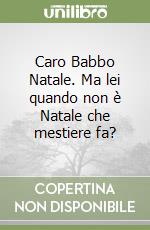 unilibro

Caro Babbo Natale. Ma lei quando non è Natale che mestiere fa?

COPERTINA NON DISPONIBILE